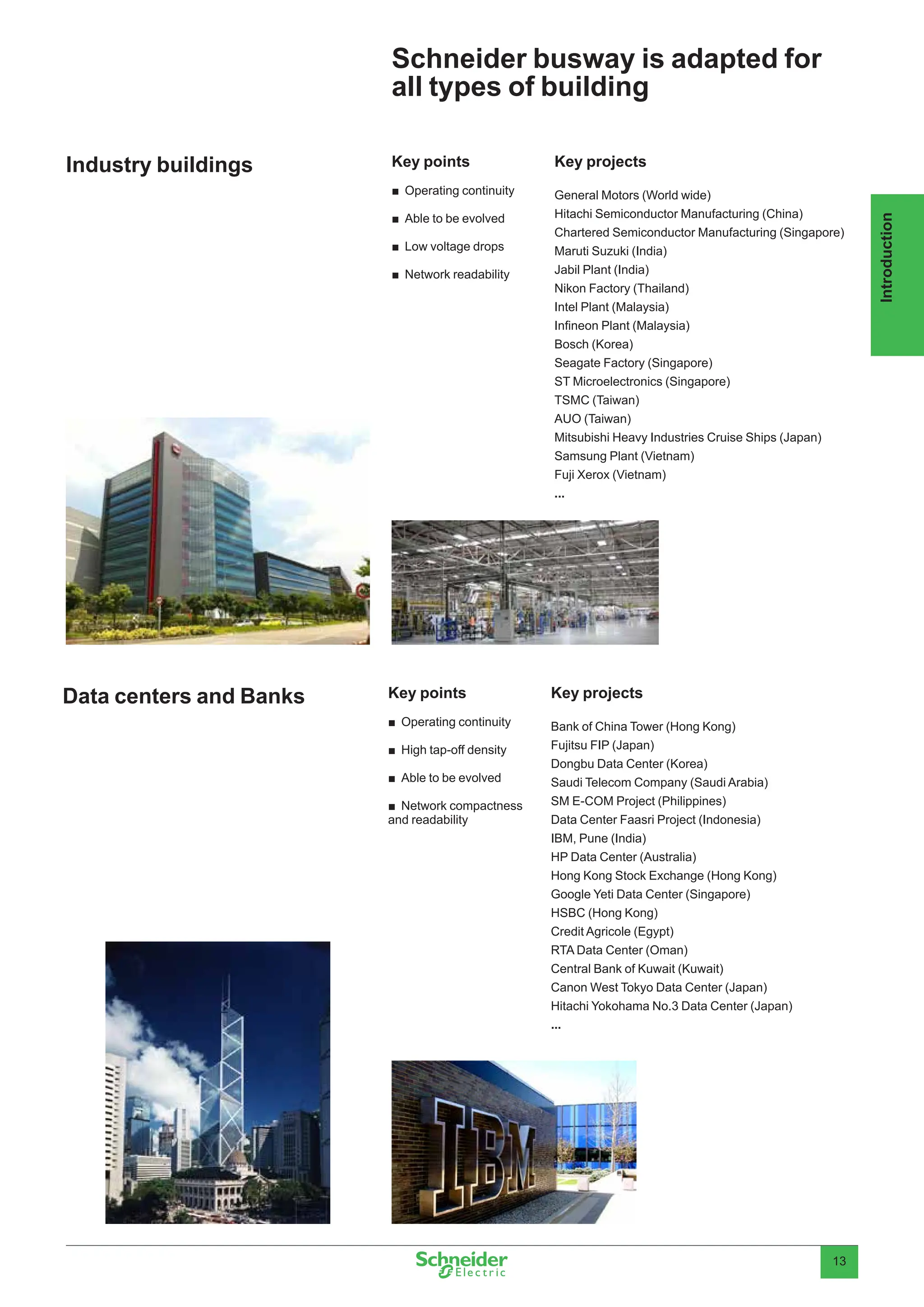 Schneider busway is adapted for all types of building

Introduction

Industry buildings

Key points

■ Operating continuity

■ Able to be evolved

■ Low voltage drops

■ Network readability

Key projects

General Motors (World wide)
Hitachi Semiconductor Manufacturing (China)
Chartered Semiconductor Manufacturing (Singapore)
Maruti Suzuki (India)
Jabil Plant (India)
Nikon Factory (Thailand)
Intel Plant (Malaysia)
Infineon Plant (Malaysia)
Bosch (Korea)
Seagate Factory (Singapore)
ST Microelectronics (Singapore)
TSMC (Taiwan)
AUO (Taiwan)
Mitsubishi Heavy Industries Cruise Ships (Japan)
Samsung Plant (Vietnam)
Fuji Xerox (Vietnam)
...

Data centers and Banks

Key points

■ Operating continuity

■ High tap-off density

■ Able to be evolved

■ Network compactness and readability

Key projects

Bank of China Tower (Hong Kong)
Fujitsu FIP (Japan)
Dongbu Data Center (Korea)
Saudi Telecom Company (Saudi Arabia)
SM E-COM Project (Philippines)
Data Center Faasri Project (Indonesia)
IBM, Pune (India)
HP Data Center (Australia)
Hong Kong Stock Exchange (Hong Kong)
Google Yeti Data Center (Singapore)
HSBC (Hong Kong)
Credit Agricole (Egypt)
RTA Data Center (Oman)
Central Bank of Kuwait (Kuwait)
Canon West Tokyo Data Center (Japan)
Hitachi Yokohama No.3 Data Center (Japan)
...

IBM

Schneider Electric

13